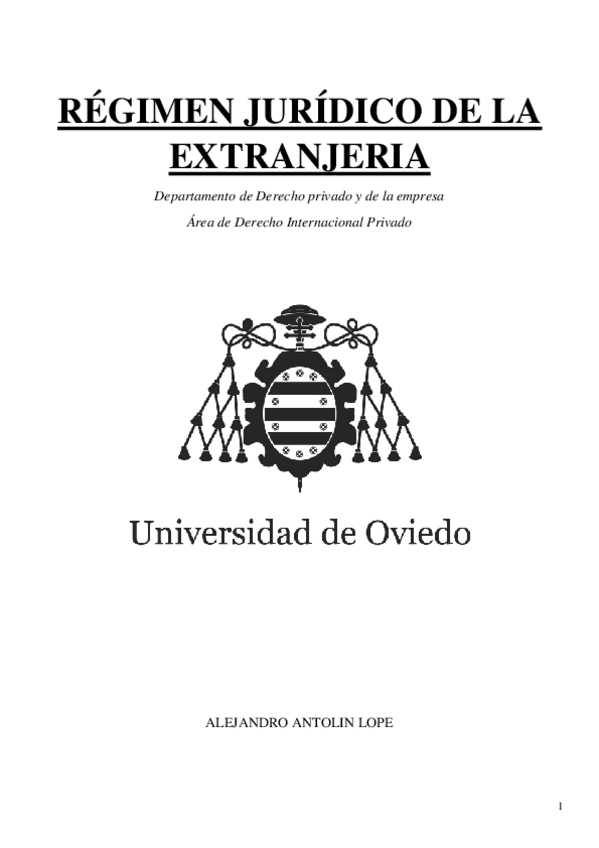 RÉGIMEN JURÍDICO DE LA EXTRANJERIA

Departamento de Derecho privado y de la empresa

Área de Derecho Internacional Privado

Universidad de Oviedo

ALEJANDRO ANTOLIN LOPE

1